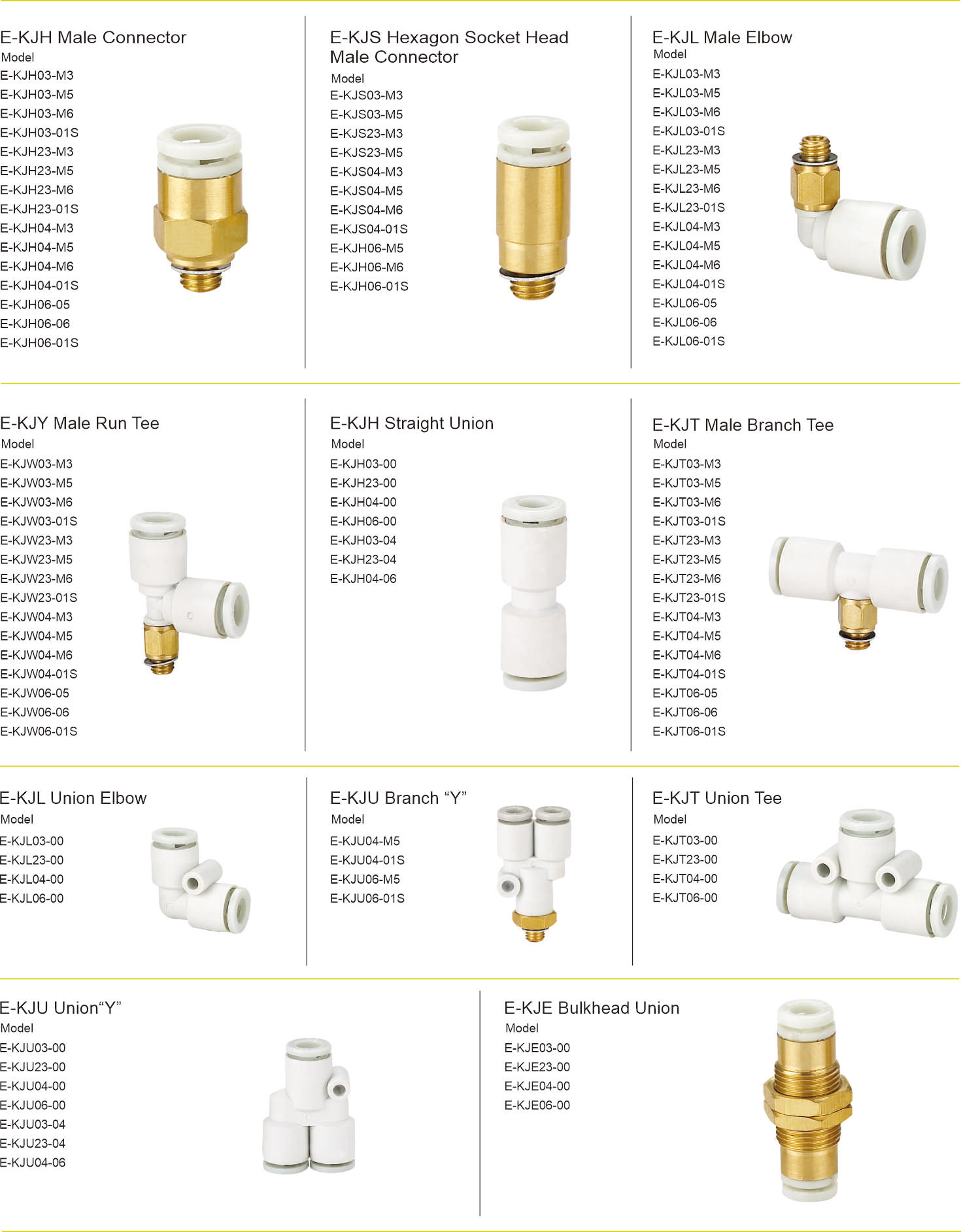 E-KJH Male Connector
Model
E-KJH03-M3
E-KJH03-M5
E-KJH03-M6
E-KJH03-01S
E-KJH23-M3
E-KJH23-M5
E-KJH23-M6
E-KJH23-01S
E-KJH04-M3
E-KJH04-M5
E-KJH04-M6
E-KJH04-01S
E-KJH06-05
E-KJH06-06
E-KJH06-01S

E-KJS Hexagon Socket Head Male Connector
Model
E-KJS03-M3
E-KJS03-M5
E-KJS23-M3
E-KJS23-M5
E-KJS04-M3
E-KJS04-M5
E-KJS04-M6
E-KJS04-01S
E-KJH06-M5
E-KJH06-M6
E-KJH06-01S

E-KJL Male Elbow
Model
E-KJL03-M3
E-KJL03-M5
E-KJL03-M6
E-KJL03-01S
E-KJL23-M3
E-KJL23-M5
E-KJL23-M6
E-KJL23-01S
E-KJL04-M3
E-KJL04-M5
E-KJL04-M6
E-KJL04-01S
E-KJL06-05
E-KJL06-06
E-KJL06-01S

E-KJY Male Run Tee
Model
E-KJW03-M3
E-KJW03-M5
E-KJW03-M6
E-KJW03-01S
E-KJW23-M3
E-KJW23-M5
E-KJW23-M6
E-KJW23-01S
E-KJW04-M3
E-KJW04-M5
E-KJW04-M6
E-KJW04-01S
E-KJW06-05
E-KJW06-06
E-KJW06-01S

E-KJH Straight Union
Model
E-KJH03-00
E-KJH23-00
E-KJH04-00
E-KJH06-00
E-KJH03-04
E-KJH23-04
E-KJH04-06

E-KJT Male Branch Tee
Model
E-KJT03-M3
E-KJT03-M5
E-KJT03-M6
E-KJT03-01S
E-KJT23-M3
E-KJT23-M5
E-KJT23-M6
E-KJT23-01S
E-KJT04-M3
E-KJT04-M5
E-KJT04-M6
E-KJT04-01S
E-KJT06-05
E-KJT06-06
E-KJT06-01S

E-KJL Union Elbow
Model
E-KJL03-00
E-KJL23-00
E-KJL04-00
E-KJL06-00

E-KJU Branch “Y”
Model
E-KJU04-M5
E-KJU04-01S
E-KJU06-M5
E-KJU06-01S

E-KJT Union Tee
Model
E-KJT03-00
E-KJT23-00
E-KJT04-00
E-KJT06-00

E-KJU Union“Y”
Model
E-KJU03-00
E-KJU23-00
E-KJU04-00
E-KJU06-00
E-KJU03-04
E-KJU23-04
E-KJU04-06

E-KJE Bulkhead Union
Model
E-KJE03-00
E-KJE23-00
E-KJE04-00
E-KJE06-00